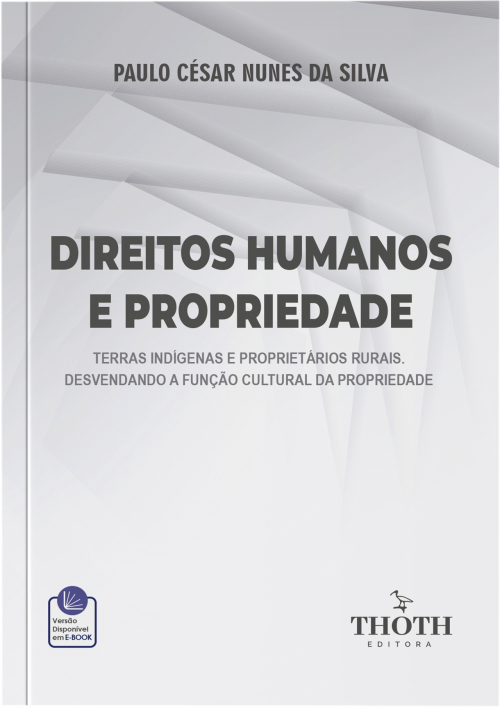 PAULO CÉSAR NUNES DA SILVA

DIREITOS HUMANOS E PROPRIEDADE

TERRAS INDÍGENAS E PROPRIETÁRIOS RURAIS. DESVENDANDO A FUNÇÃO CULTURAL DA PROPRIEDADE

Versão Disponível em E-BOOK

THOTH
EDITORA